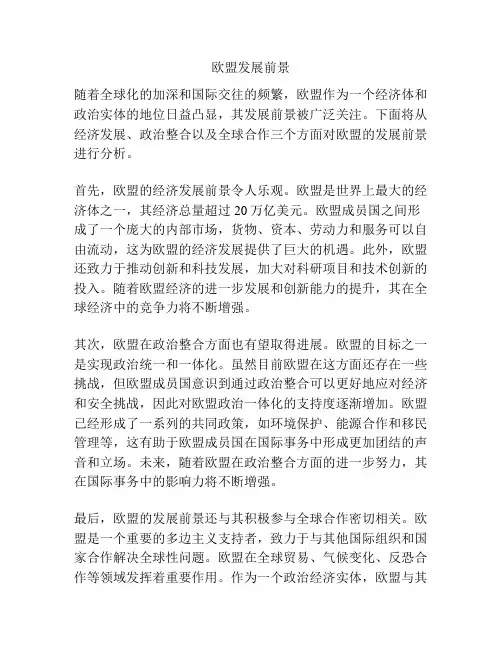 欧盟发展前景

随着全球化的加深和国际交往的频繁，欧盟作为一个经济体和政治实体的地位日益凸显，其发展前景被广泛关注。下面将从经济发展、政治整合以及全球合作三个方面对欧盟的发展前景进行分析。

首先，欧盟的经济发展前景令人乐观。欧盟是世界上最大的经济体之一，其经济总量超过 20 万亿美元。欧盟成员国之间形成了一个庞大的内部市场，货物、资本、劳动力和服务可以自由流动，这为欧盟的经济发展提供了巨大的机遇。此外，欧盟还致力于推动创新和科技发展，加大对科研项目和技术创新的投入。随着欧盟经济的进一步发展和创新能力的提升，其在全球经济中的竞争力将不断增强。

其次，欧盟在政治整合方面也有望取得进展。欧盟的目标之一是实现政治统一和一体化。虽然目前欧盟在这方面还存在一些挑战，但欧盟成员国意识到通过政治整合可以更好地应对经济和安全挑战，因此对欧盟政治一体化的支持度逐渐增加。欧盟已经形成了一系列的共同政策，如环境保护、能源合作和移民管理等，这有助于欧盟成员国在国际事务中形成更加团结的声音和立场。未来，随着欧盟在政治整合方面的进一步努力，其在国际事务中的影响力将不断增强。

最后，欧盟的发展前景还与其积极参与全球合作密切相关。欧盟是一个重要的多边主义支持者，致力于与其他国际组织和国家合作解决全球性问题。欧盟在全球贸易、气候变化、反恐合作等领域发挥着重要作用。作为一个政治经济实体，欧盟与其